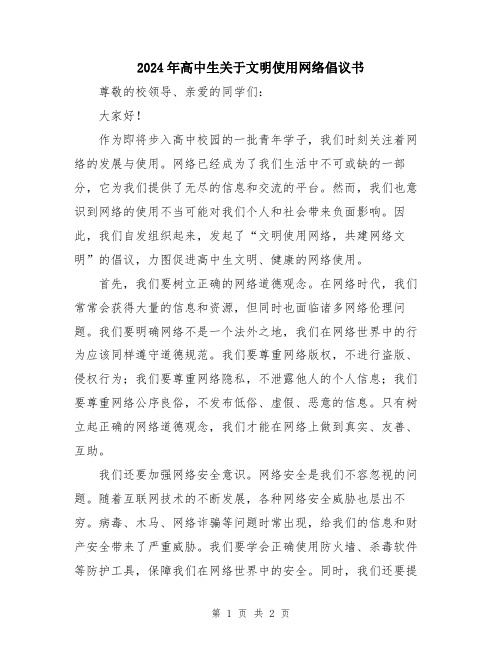 2024年高中生关于文明使用网络倡议书

尊敬的校领导、亲爱的同学们：

大家好！

作为即将步入高中校园的一批青年学子，我们时刻关注着网络的发展与使用。网络已经成为了我们生活中不可或缺的一部分，它为我们提供了无尽的信息和交流的平台。然而，我们也意识到网络的使用不当可能对我们个人和社会带来负面影响。因此，我们自发组织起来，发起了“文明使用网络，共建网络文明”的倡议，力图促进高中生文明、健康的网络使用。

首先，我们要树立正确的网络道德观念。在网络时代，我们常常会获得大量的信息和资源，但同时也面临诸多网络伦理问题。我们要明确网络不是一个法外之地，我们在网络世界中的行为应该同样遵守道德规范。我们要尊重网络版权，不进行盗版、侵权行为；我们要尊重网络隐私，不泄露他人的个人信息；我们要尊重网络公序良俗，不发布低俗、虚假、恶意的信息。只有树立起正确的网络道德观念，我们才能在网络上做到真实、友善、互助。

我们还要加强网络安全意识。网络安全是我们不容忽视的问题。随着互联网技术的不断发展，各种网络安全威胁也层出不穷。病毒、木马、网络诈骗等问题时常出现，给我们的信息和财产安全带来了严重威胁。我们要学会正确使用防火墙、杀毒软件等防护工具，保障我们在网络世界中的安全。同时，我们还要提

第 1 页 共 2 页